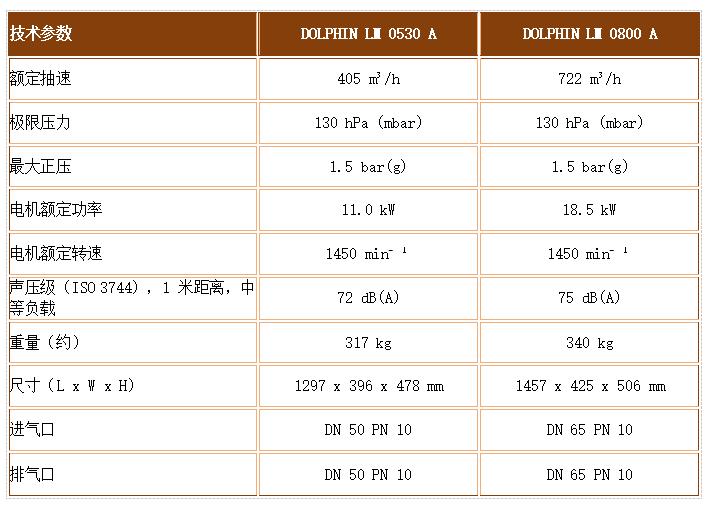 | 技术参数 | DOLPHIN LM 0530 A | DOLPHIN LM 0800 A |
|---|---|---|
| 额定抽速 | 405 $m^3/h$ | 722 $m^3/h$ |
| 极限压力 | 130 hPa (mbar) | 130 hPa (mbar) |
| 最大正压 | 1.5 bar(g) | 1.5 bar(g) |
| 电机额定功率 | 11.0 kW | 18.5 kW |
| 电机额定转速 | 1450 $min^{-1}$ | 1450 $min^{-1}$ |
| 声压级（ISO 3744），1 米距离，中等负载 | 72 dB(A) | 75 dB(A) |
| 重量（约） | 317 kg | 340 kg |
| 尺寸（L x W x H） | 1297 x 396 x 478 mm | 1457 x 425 x 506 mm |
| 进气口 | DN 50 PN 10 | DN 65 PN 10 |
| 排气口 | DN 50 PN 10 | DN 65 PN 10 |